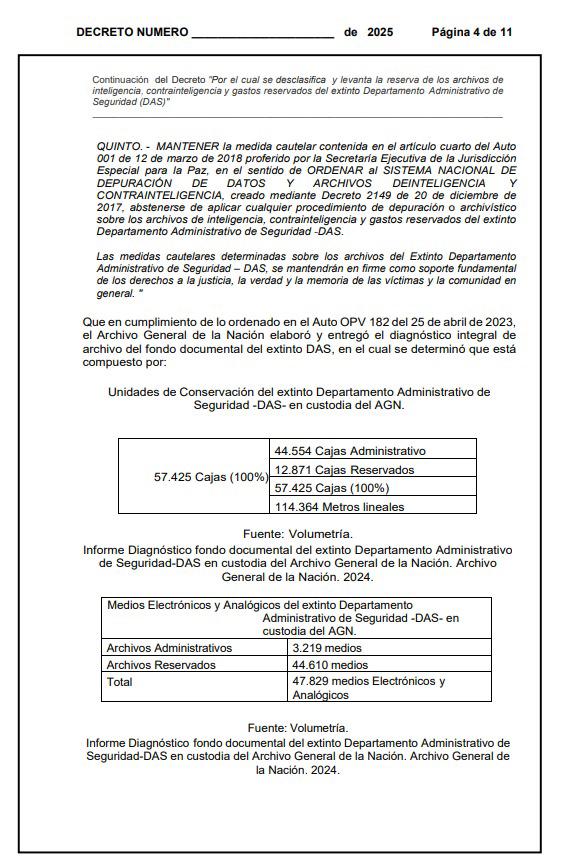 DECRETO NUMERO ______________________ de 2025 Página 4 de 11

Continuación del Decreto "Por el cual se desclasifica y levanta la reserva de los archivos de inteligencia, contrainteligencia y gastos reservados del extinto Departamento Administrativo de Seguridad (DAS)"

QUINTO. - MANTENER la medida cautelar contenida en el artículo cuarto del Auto 001 de 12 de marzo de 2018 proferido por la Secretaría Ejecutiva de la Jurisdicción Especial para la Paz, en el sentido de ORDENAR al SISTEMA NACIONAL DE DEPURACIÓN DE DATOS Y ARCHIVOS DEINTELIGENCIA Y CONTRAINTELIGENCIA, creado mediante Decreto 2149 de 20 de diciembre de 2017, abstenerse de aplicar cualquier procedimiento de depuración o archivístico sobre los archivos de inteligencia, contrainteligencia y gastos reservados del extinto Departamento Administrativo de Seguridad -DAS.

Las medidas cautelares determinadas sobre los archivos del Extinto Departamento Administrativo de Seguridad – DAS, se mantendrán en firme como soporte fundamental de los derechos a la justicia, la verdad y la memoria de las víctimas y la comunidad en general. "

Que en cumplimiento de lo ordenado en el Auto OPV 182 del 25 de abril de 2023, el Archivo General de la Nación elaboró y entregó el diagnóstico integral de archivo del fondo documental del extinto DAS, en el cual se determinó que está compuesto por:

Unidades de Conservación del extinto Departamento Administrativo de Seguridad -DAS- en custodia del AGN.

| 57.425 Cajas (100%) | 44.554 Cajas Administrativo |
|---|---|
| | 12.871 Cajas Reservados |
| | 57.425 Cajas (100%) |
| | 114.364 Metros lineales |

Fuente: Volumetría.
Informe Diagnóstico fondo documental del extinto Departamento Administrativo de Seguridad-DAS en custodia del Archivo General de la Nación. Archivo General de la Nación. 2024.

| Medios Electrónicos y Analógicos del extinto Departamento Administrativo de Seguridad -DAS- en custodia del AGN. | |
|---|---|
| Archivos Administrativos | 3.219 medios |
| Archivos Reservados | 44.610 medios |
| Total | 47.829 medios Electrónicos y Analógicos |

Fuente: Volumetría.
Informe Diagnóstico fondo documental del extinto Departamento Administrativo de Seguridad-DAS en custodia del Archivo General de la Nación. Archivo General de la Nación. 2024.